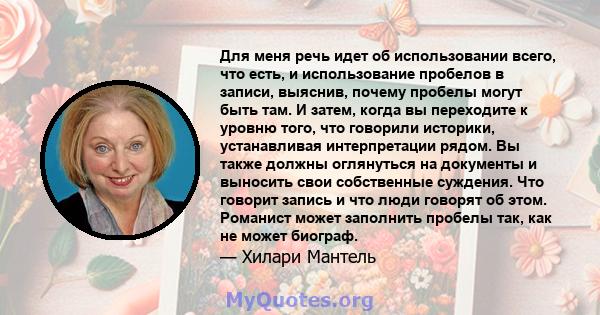 Для меня речь идет об использовании всего, что есть, и использование пробелов в записи, выяснив, почему пробелы могут быть там. И затем, когда вы переходите к уровню того, что говорили историки, устанавливая интерпретации рядом. Вы также должны оглянуться на документы и выносить свои собственные суждения. Что говорит запись и что люди говорят об этом. Романист может заполнить пробелы так, как не может биограф.
— Хилари Мантель

MyQuotes.org